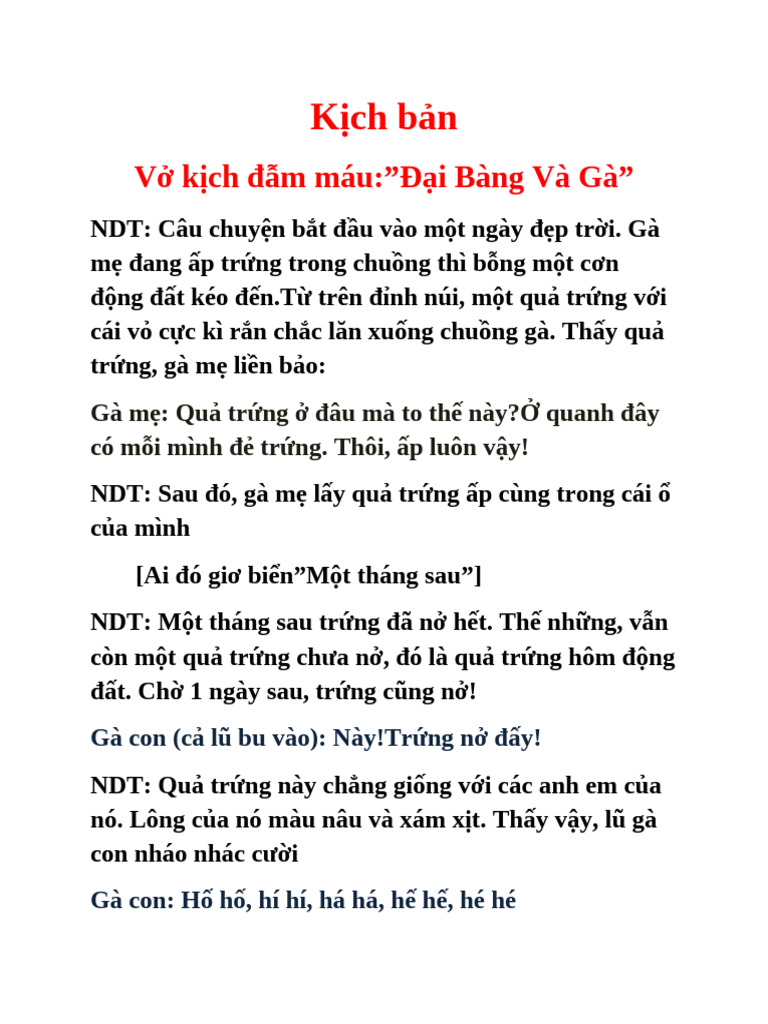 Kịch bản

Vở kịch đẫm máu:”Đại Bàng Và Gà”

NDT: Câu chuyện bắt đầu vào một ngày đẹp trời. Gà mẹ đang ấp trứng trong chuồng thì bỗng một cơn động đất kéo đến.Từ trên đỉnh núi, một quả trứng với cái vỏ cực kì rắn chắc lăn xuống chuồng gà. Thấy quả trứng, gà mẹ liền bảo:

Gà mẹ: Quả trứng ở đâu mà to thế này?Ở quanh đây có mỗi mình đẻ trứng. Thôi, ấp luôn vậy!

NDT: Sau đó, gà mẹ lấy quả trứng ấp cùng trong cái ổ của mình

[Ai đó giơ biển”Một tháng sau”]

NDT: Một tháng sau trứng đã nở hết. Thế những, vẫn còn một quả trứng chưa nở, đó là quả trứng hôm động đất. Chờ 1 ngày sau, trứng cũng nở!

Gà con (cả lũ bu vào): Này!Trứng nở đấy!

NDT: Quả trứng này chẳng giống với các anh em của nó. Lông của nó màu nâu và xám xịt. Thấy vậy, lũ gà con nháo nhác cười

Gà con: Hố hố, hí hí, há há, hế hế, hé hé